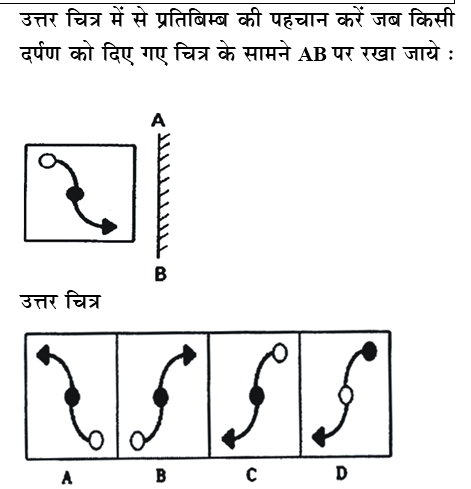 उत्तर चित्र में से प्रतिबिम्ब की पहचान करें जब किसी दर्पण को दिए गए चित्र के सामने AB पर रखा जाये :

A

B

उत्तर चित्र

A B C D